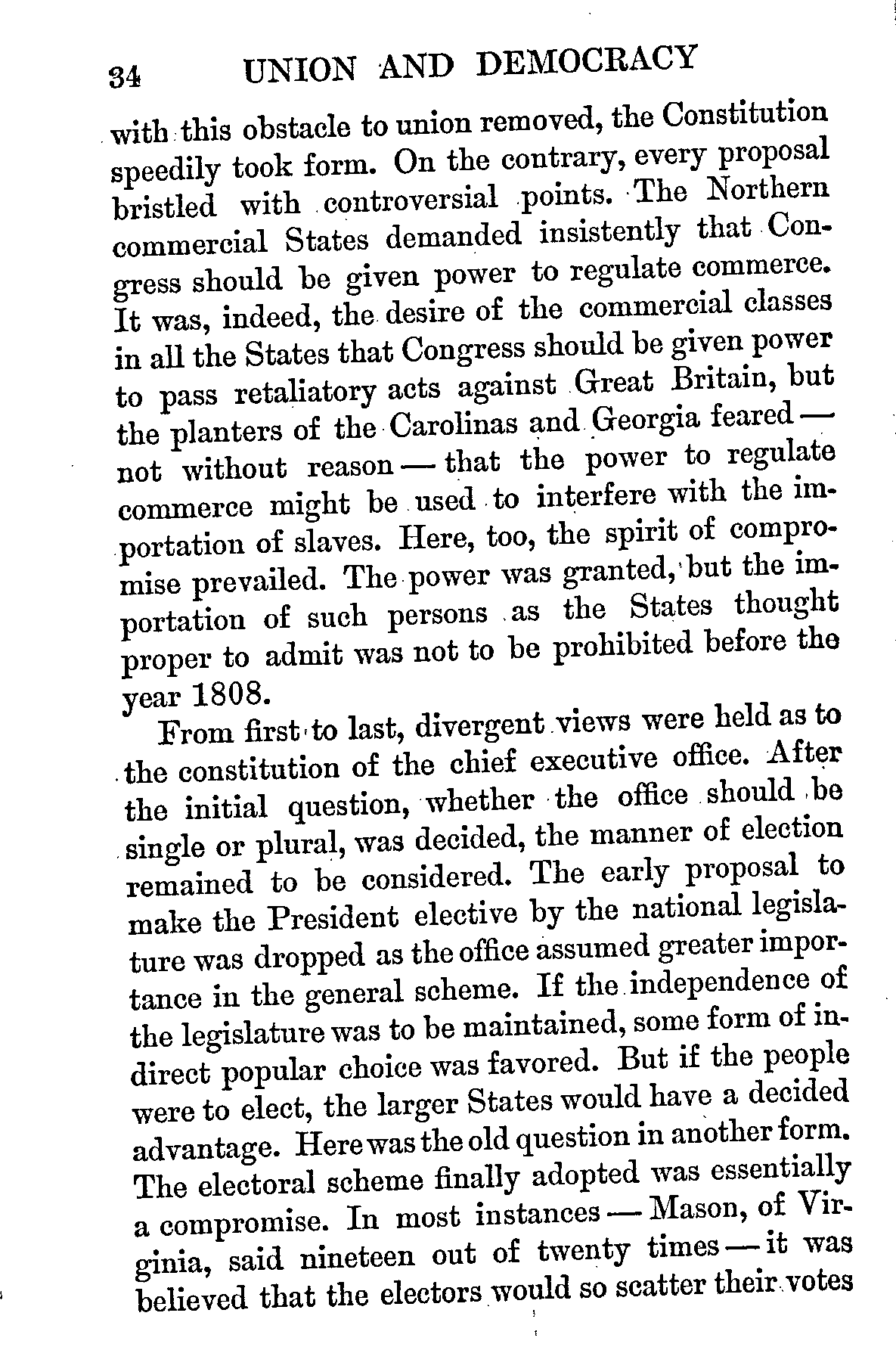 34 UNION AND DEMOCRACY

with this obstacle to union removed, the Constitution speedily took form. On the contrary, every proposal bristled with controversial points. The Northern commercial States demanded insistently that Congress should be given power to regulate commerce. It was, indeed, the desire of the commercial classes in all the States that Congress should be given power to pass retaliatory acts against Great Britain, but the planters of the Carolinas and Georgia feared — not without reason — that the power to regulate commerce might be used to interfere with the importation of slaves. Here, too, the spirit of compromise prevailed. The power was granted, but the importation of such persons as the States thought proper to admit was not to be prohibited before the year 1808.

From first to last, divergent views were held as to the constitution of the chief executive office. After the initial question, whether the office should be single or plural, was decided, the manner of election remained to be considered. The early proposal to make the President elective by the national legislature was dropped as the office assumed greater importance in the general scheme. If the independence of the legislature was to be maintained, some form of indirect popular choice was favored. But if the people were to elect, the larger States would have a decided advantage. Here was the old question in another form. The electoral scheme finally adopted was essentially a compromise. In most instances — Mason, of Virginia, said nineteen out of twenty times — it was believed that the electors would so scatter their votes